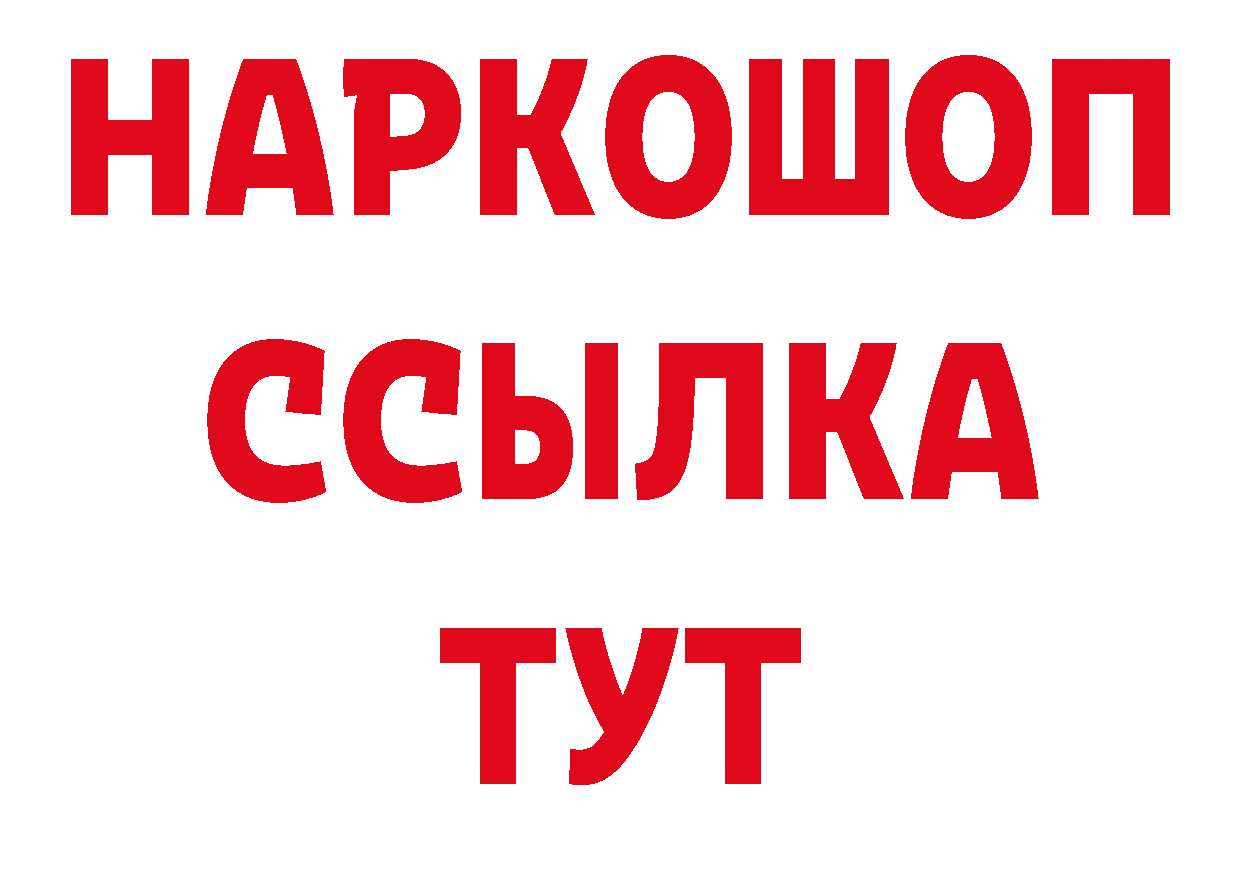 НАРКОШОП
ССЫЛКА
ТУТ